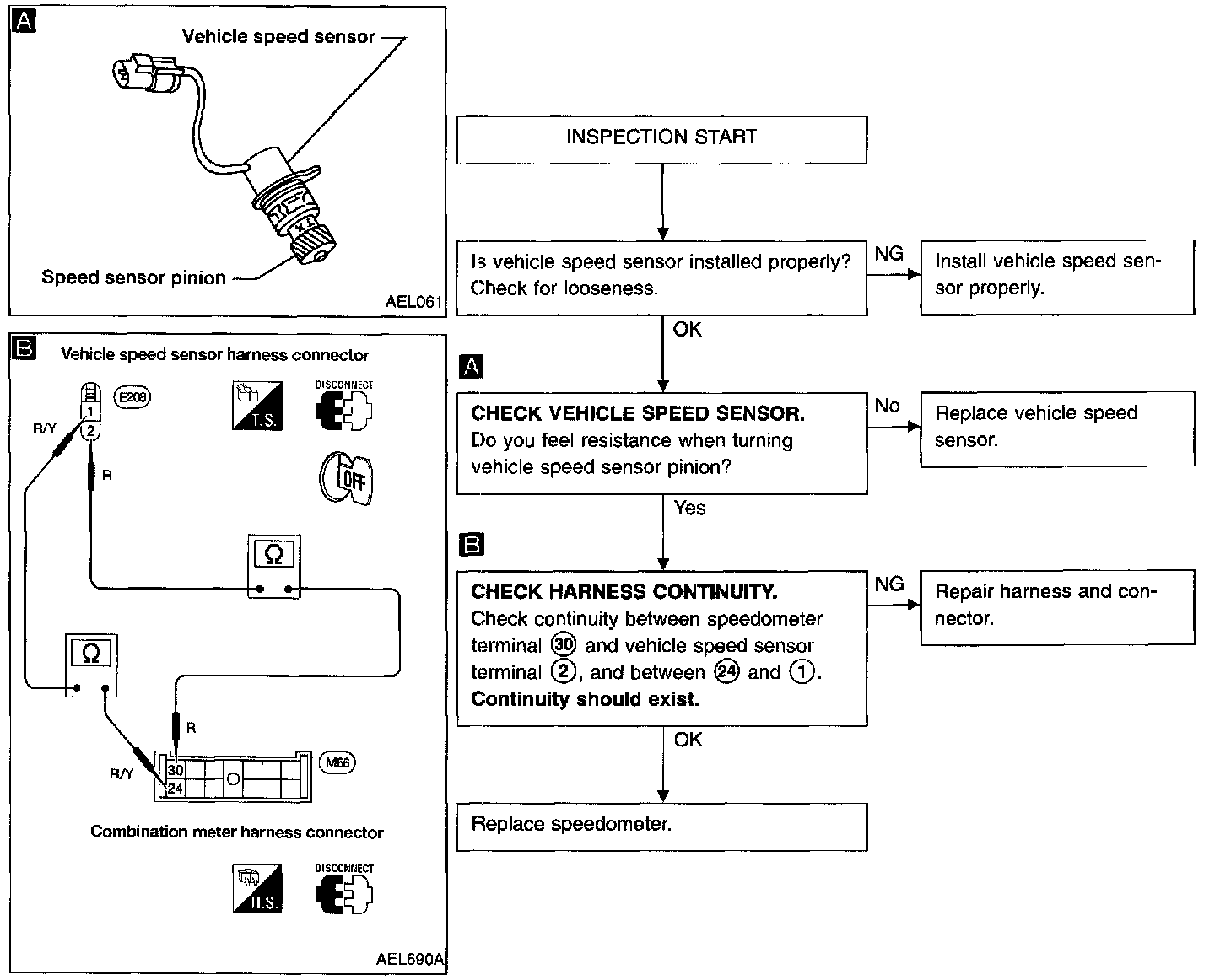 A

Vehicle speed sensor

Speed sensor pinion

AEL061

B

Vehicle speed sensor harness connector

1
2
E208

T.S.

DISCONNECT

OFF

R/Y

R

Ω

Ω

R

R/Y

30
24

M66

Combination meter harness connector

H.S.

DISCONNECT

AEL690A

INSPECTION START

Is vehicle speed sensor installed properly? Check for looseness.

NG

Install vehicle speed sensor properly.

OK

A

CHECK VEHICLE SPEED SENSOR.
Do you feel resistance when turning vehicle speed sensor pinion?

No

Replace vehicle speed sensor.

Yes

B

CHECK HARNESS CONTINUITY.
Check continuity between speedometer terminal ㉚ and vehicle speed sensor terminal ②, and between ㉔ and ①.
Continuity should exist.

NG

Repair harness and connector.

OK

Replace speedometer.